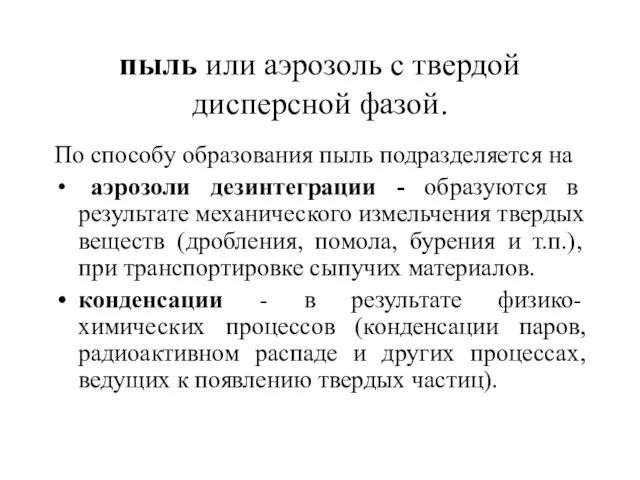 пыль или аэрозоль с твердой дисперсной фазой.

По способу образования пыль подразделяется на

• аэрозоли дезинтеграции - образуются в результате механического измельчения твердых веществ (дробления, помола, бурения и т.п.), при транспортировке сыпучих материалов.

• конденсации - в результате физико-химических процессов (конденсации паров, радиоактивном распаде и других процессах, ведущих к появлению твердых частиц).